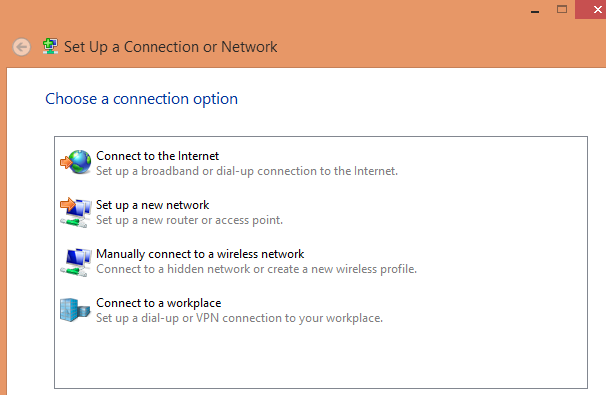 Set Up a Connection or Network

Choose a connection option

Connect to the Internet
Set up a broadband or dial-up connection to the Internet.

Set up a new network
Set up a new router or access point.

Manually connect to a wireless network
Connect to a hidden network or create a new wireless profile.

Connect to a workplace
Set up a dial-up or VPN connection to your workplace.